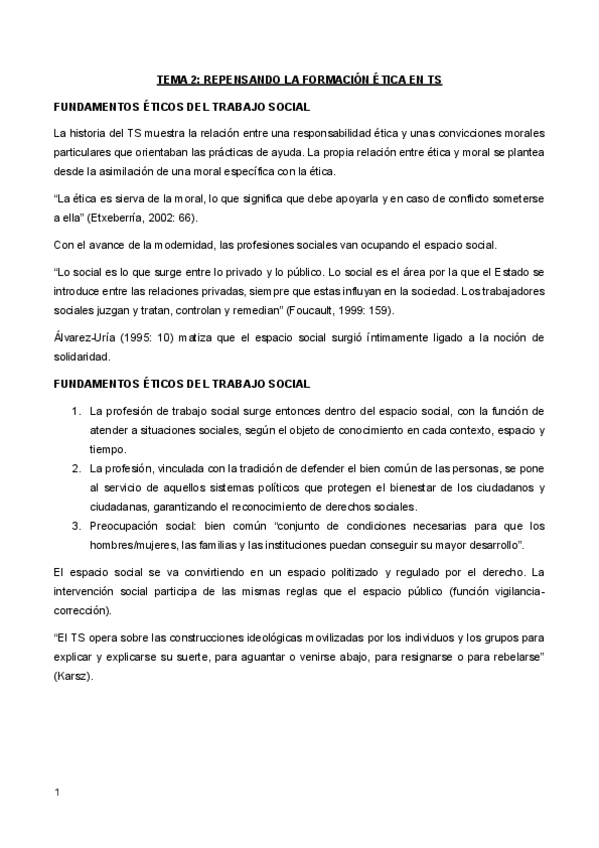 TEMA 2: REPENSANDO LA FORMACIÓN ÉTICA EN TS

FUNDAMENTOS ÉTICOS DEL TRABAJO SOCIAL

La historia del TS muestra la relación entre una responsabilidad ética y unas convicciones morales particulares que orientaban las prácticas de ayuda. La propia relación entre ética y moral se plantea desde la asimilación de una moral específica con la ética.

"La ética es sierva de la moral, lo que significa que debe apoyarla y en caso de conflicto someterse a ella" (Etxeberría, 2002: 66).

Con el avance de la modernidad, las profesiones sociales van ocupando el espacio social.

"Lo social es lo que surge entre lo privado y lo público. Lo social es el área por la que el Estado se introduce entre las relaciones privadas, siempre que estas influyan en la sociedad. Los trabajadores sociales juzgan y tratan, controlan y remedian" (Foucault, 1999: 159).

Álvarez-Uría (1995: 10) matiza que el espacio social surgió íntimamente ligado a la noción de solidaridad.

FUNDAMENTOS ÉTICOS DEL TRABAJO SOCIAL

1. La profesión de trabajo social surge entonces dentro del espacio social, con la función de atender a situaciones sociales, según el objeto de conocimiento en cada contexto, espacio y tiempo.
2. La profesión, vinculada con la tradición de defender el bien común de las personas, se pone al servicio de aquellos sistemas políticos que protegen el bienestar de los ciudadanos y ciudadanas, garantizando el reconocimiento de derechos sociales.
3. Preocupación social: bien común "conjunto de condiciones necesarias para que los hombres/mujeres, las familias y las instituciones puedan conseguir su mayor desarrollo".

El espacio social se va convirtiendo en un espacio politizado y regulado por el derecho. La intervención social participa de las mismas reglas que el espacio público (función vigilancia-corrección).

"El TS opera sobre las construcciones ideológicas movilizadas por los individuos y los grupos para explicar y explicarse su suerte, para aguantar o venirse abajo, para resignarse o para rebelarse" (Karsz).

1